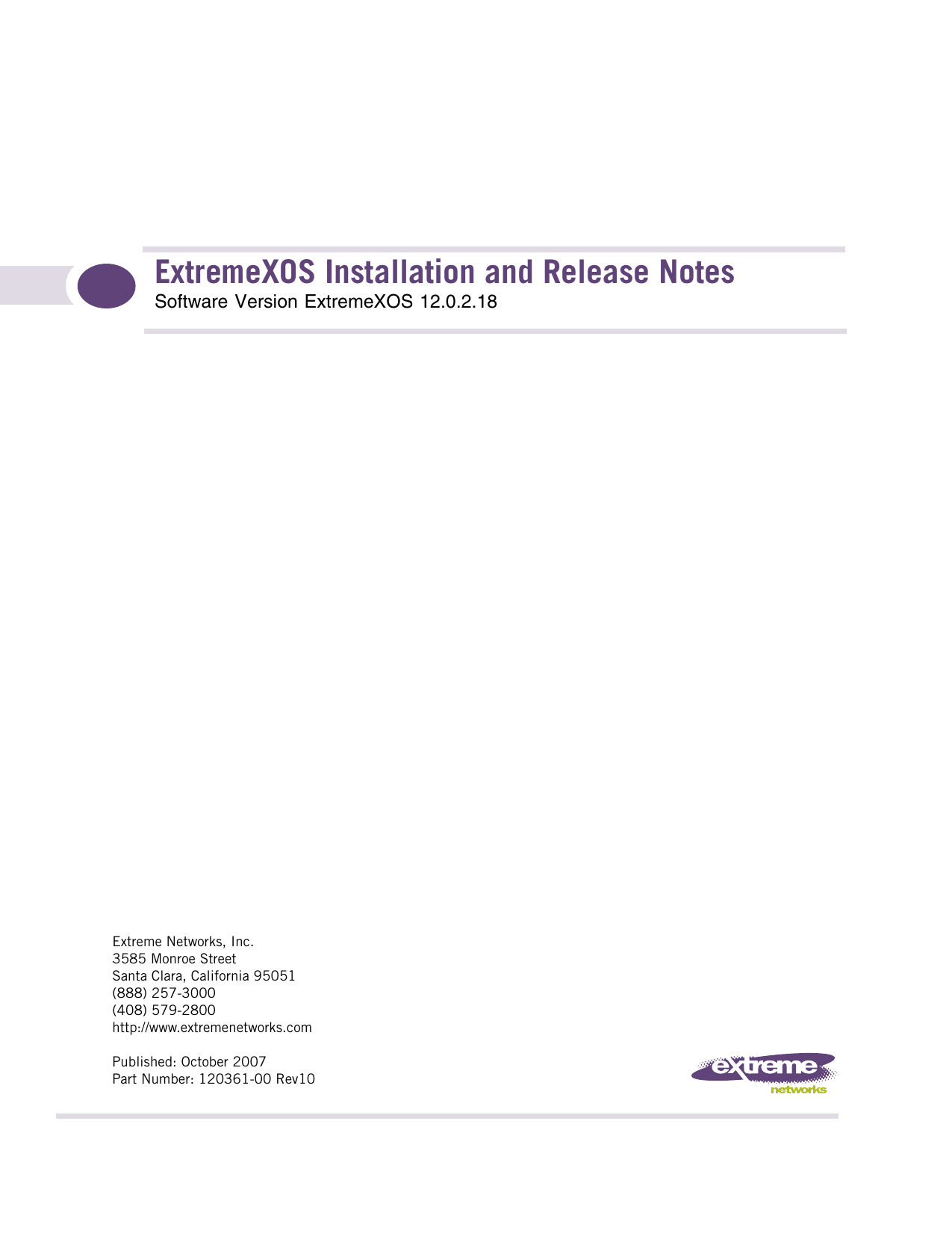 ExtremeXOS Installation and Release Notes
Software Version ExtremeXOS 12.0.2.18

Extreme Networks, Inc.
3585 Monroe Street
Santa Clara, California 95051
(888) 257-3000
(408) 579-2800
http://www.extremenetworks.com

Published: October 2007
Part Number: 120361-00 Rev10

extreme
networks